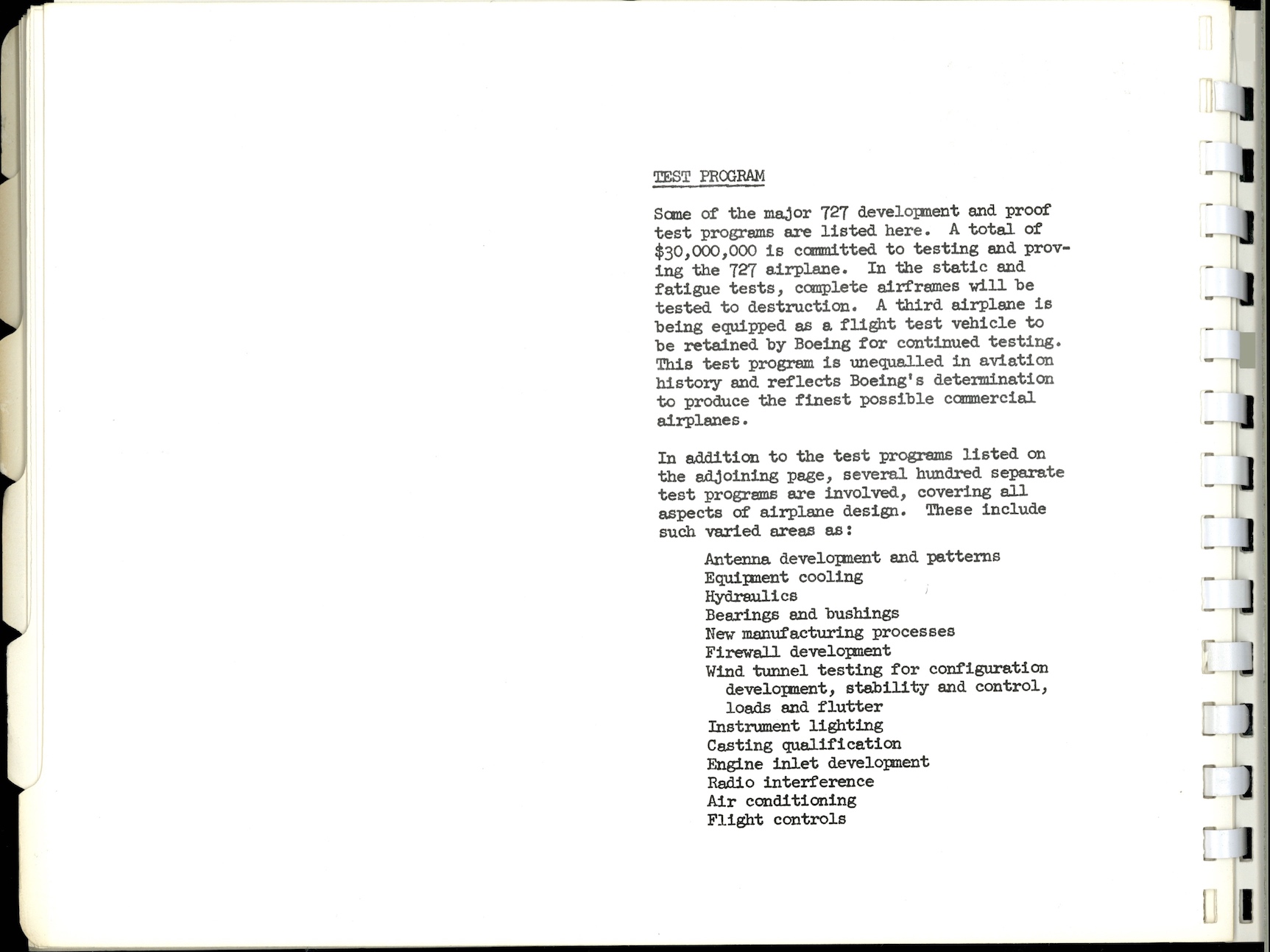 TEST PROGRAM

Some of the major 727 development and proof test programs are listed here. A total of \$30,000,000 is committed to testing and proving the 727 airplane. In the static and fatigue tests, complete airframes will be tested to destruction. A third airplane is being equipped as a flight test vehicle to be retained by Boeing for continued testing. This test program is unequalled in aviation history and reflects Boeing's determination to produce the finest possible commercial airplanes.

In addition to the test programs listed on the adjoining page, several hundred separate test programs are involved, covering all aspects of airplane design. These include such varied areas as:

Antenna development and patterns
Equipment cooling
Hydraulics
Bearings and bushings
New manufacturing processes
Firewall development
Wind tunnel testing for configuration development, stability and control, loads and flutter
Instrument lighting
Casting qualification
Engine inlet development
Radio interference
Air conditioning
Flight controls